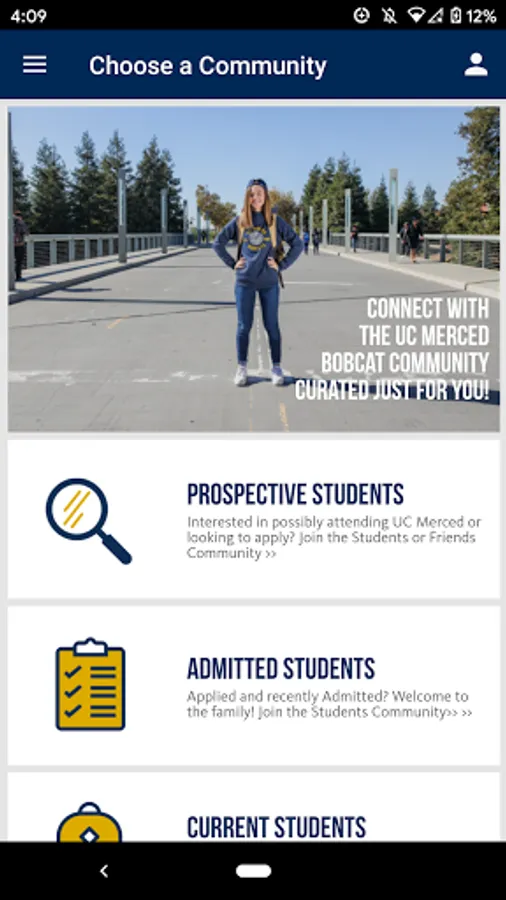 4:09

12%

Choose a Community

CONNECT WITH THE UC MERCED BOBCAT COMMUNITY CURATED JUST FOR YOU!

PROSPECTIVE STUDENTS

Interested in possibly attending UC Merced or looking to apply? Join the Students or Friends Community >>

ADMITTED STUDENTS

Applied and recently Admitted? Welcome to the family! Join the Students Community>> >>

CURRENT STUDENTS